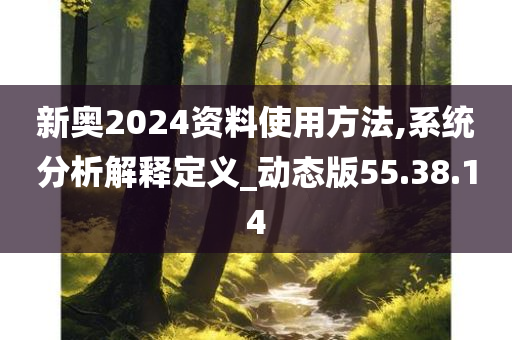 新奥2024资料使用方法,系统分析解释定义_动态版55.38.14